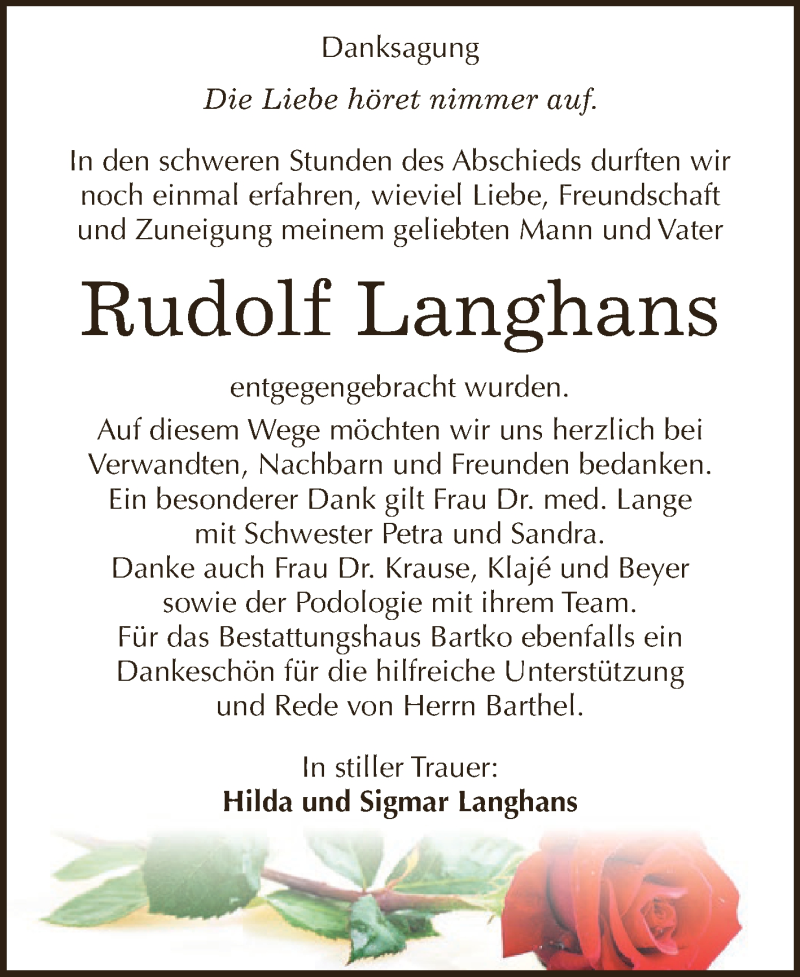 Danksagung

Die Liebe höret nimmer auf.

In den schweren Stunden des Abschieds durften wir noch einmal erfahren, wieviel Liebe, Freundschaft und Zuneigung meinem geliebten Mann und Vater

Rudolf Langhans

entgegengebracht wurden.
Auf diesem Wege möchten wir uns herzlich bei Verwandten, Nachbarn und Freunden bedanken.
Ein besonderer Dank gilt Frau Dr. med. Lange mit Schwester Petra und Sandra.
Danke auch Frau Dr. Krause, Klajé und Beyer sowie der Podologie mit ihrem Team.
Für das Bestattungshaus Bartko ebenfalls ein Dankeschön für die hilfreiche Unterstützung und Rede von Herrn Barthel.

In stiller Trauer:
Hilda und Sigmar Langhans